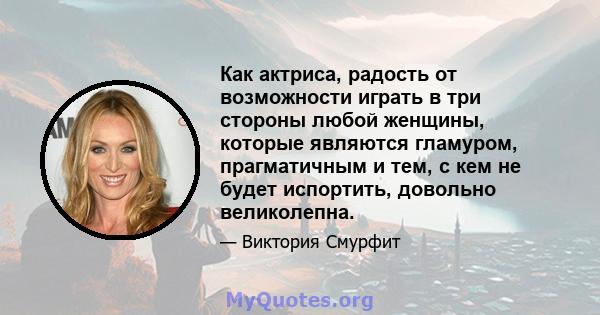 Как актриса, радость от возможности играть в три стороны любой женщины, которые являются гламуром, прагматичным и тем, с кем не будет испортить, довольно великолепна.

— Виктория Смурфит

MyQuotes.org